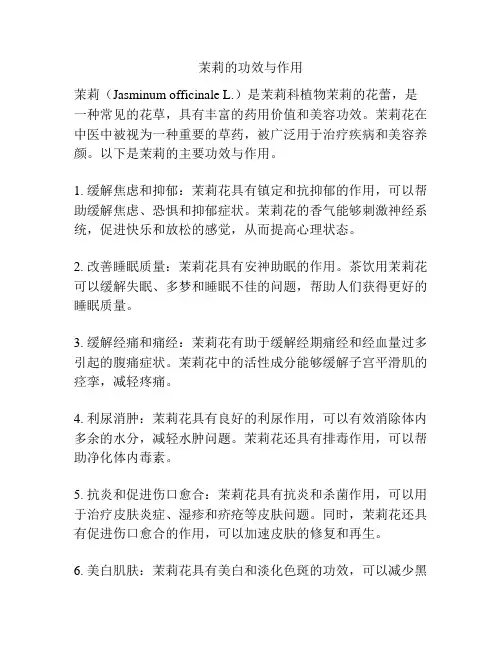 茉莉的功效与作用

茉莉（Jasminum officinale L.）是茉莉科植物茉莉的花蕾，是一种常见的花草，具有丰富的药用价值和美容功效。茉莉花在中医中被视为一种重要的草药，被广泛用于治疗疾病和美容养颜。以下是茉莉的主要功效与作用。

1. 缓解焦虑和抑郁：茉莉花具有镇定和抗抑郁的作用，可以帮助缓解焦虑、恐惧和抑郁症状。茉莉花的香气能够刺激神经系统，促进快乐和放松的感觉，从而提高心理状态。

2. 改善睡眠质量：茉莉花具有安神助眠的作用。茶饮用茉莉花可以缓解失眠、多梦和睡眠不佳的问题，帮助人们获得更好的睡眠质量。

3. 缓解经痛和痛经：茉莉花有助于缓解经期痛经和经血量过多引起的腹痛症状。茉莉花中的活性成分能够缓解子宫平滑肌的痉挛，减轻疼痛。

4. 利尿消肿：茉莉花具有良好的利尿作用，可以有效消除体内多余的水分，减轻水肿问题。茉莉花还具有排毒作用，可以帮助净化体内毒素。

5. 抗炎和促进伤口愈合：茉莉花具有抗炎和杀菌作用，可以用于治疗皮肤炎症、湿疹和疥疮等皮肤问题。同时，茉莉花还具有促进伤口愈合的作用，可以加速皮肤的修复和再生。

6. 美白肌肤：茉莉花具有美白和淡化色斑的功效，可以减少黑